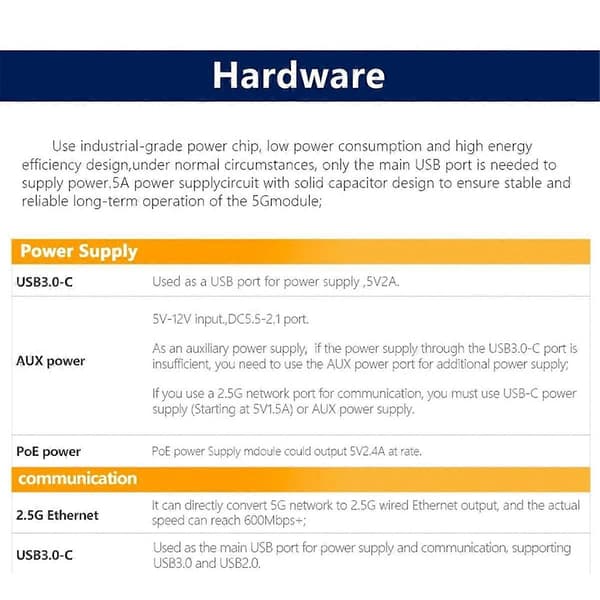 Hardware

Use industrial-grade power chip, low power consumption and high energy efficiency design,under normal circumstances, only the main USB port is needed to supply power.5A power supplycircuit with solid capacitor design to ensure stable and reliable long-term operation of the 5Gmodule;

| Power Supply | |
|---|---|
| USB3.0-C | Used as a USB port for power supply ,5V2A. |
| AUX power | 5V-12V input.,DC5.5-2.1 port. As an auxiliary power supply, if the power supply through the USB3.0-C port is insufficient, you need to use the AUX power port for additional power supply; If you use a 2.5G network port for communication, you must use USB-C power supply (Starting at 5V1.5A) or AUX power supply. |
| PoE power | PoE power Supply mdoule could output 5V2.4A at rate. |
| communication | |
| 2.5G Ethernet | It can directly convert 5G network to 2.5G wired Ethernet output, and the actual speed can reach 600Mbps+; |
| USB3.0-C | Used as the main USB port for power supply and communication, supporting USB3.0 and USB2.0. |